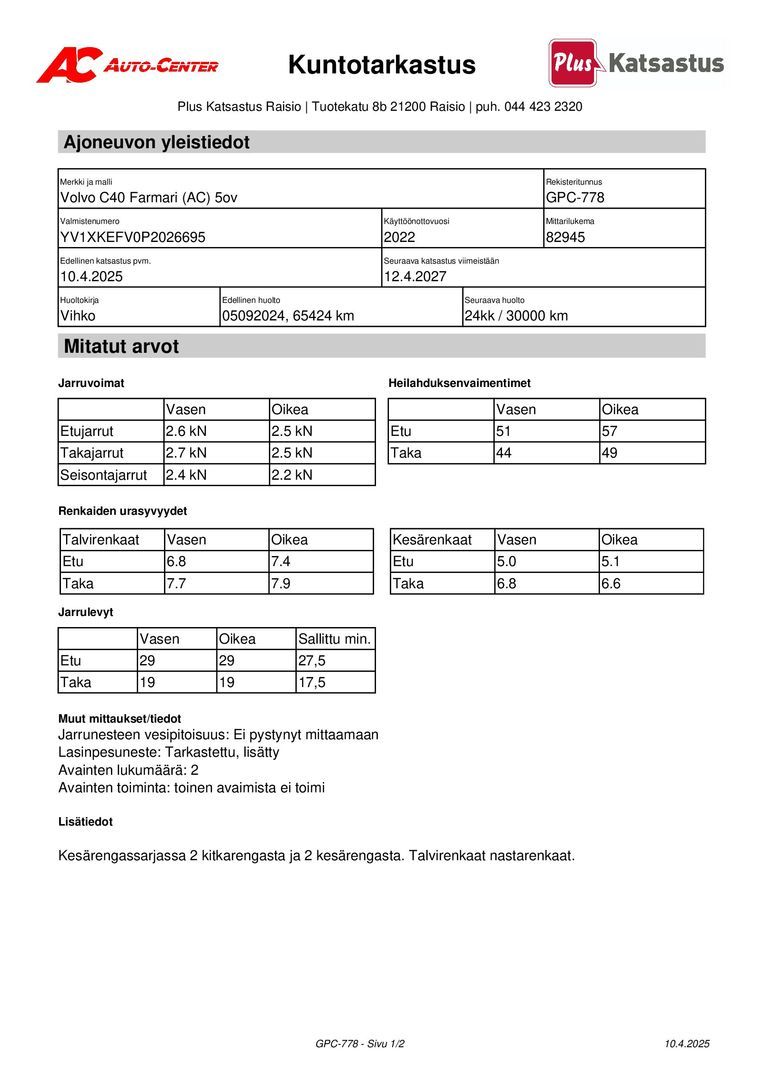 AC AUTO-CENTER

Kuntotarkastus

Plus Katsastus

Plus Katsastus Raisio | Tuotekatu 8b 21200 Raisio | puh. 044 423 2320

Ajoneuvon yleistiedot

Merkki ja malli
Volvo C40 Farmari (AC) 5ov

Rekisteritunnus
GPC-778

Valmistenumero
YV1XKEFV0P2026695

Käyttöönottovuosi
2022

Mittarilukema
82945

Edellinen katsastus pvm.
10.4.2025

Seuraava katsastus viimeistään
12.4.2027

Huoltokirja
Vihko

Edellinen huolto
05092024, 65424 km

Seuraava huolto
24kk / 30000 km

Mitatut arvot

Jarruvoimat

| | Vasen | Oikea |
|---|---|---|
| Etujarrut | 2.6 kN | 2.5 kN |
| Takajarrut | 2.7 kN | 2.5 kN |
| Seisontajarrut | 2.4 kN | 2.2 kN |

Heilahduksenvaimentimet

| | Vasen | Oikea |
|---|---|---|
| Etu | 51 | 57 |
| Taka | 44 | 49 |

Renkaiden urasyvyydet

| Talvirenkaat | Vasen | Oikea |
|---|---|---|
| Etu | 6.8 | 7.4 |
| Taka | 7.7 | 7.9 |

| Kesärenkaat | Vasen | Oikea |
|---|---|---|
| Etu | 5.0 | 5.1 |
| Taka | 6.8 | 6.6 |

Jarrulevyt

| | Vasen | Oikea | Sallittu min. |
|---|---|---|---|
| Etu | 29 | 29 | 27,5 |
| Taka | 19 | 19 | 17,5 |

Muut mittaukset/tiedot
Jarrunesteen vesipitoisuus: Ei pystynyt mittaamaan
Lasinpesuneste: Tarkastettu, lisätty
Avainten lukumäärä: 2
Avainten toiminta: toinen avaimista ei toimi

Lisätiedot

Kesärengassarjassa 2 kitkarengasta ja 2 kesärengasta. Talvirenkaat nastarenkaat.

GPC-778 - Sivu 1/2

10.4.2025